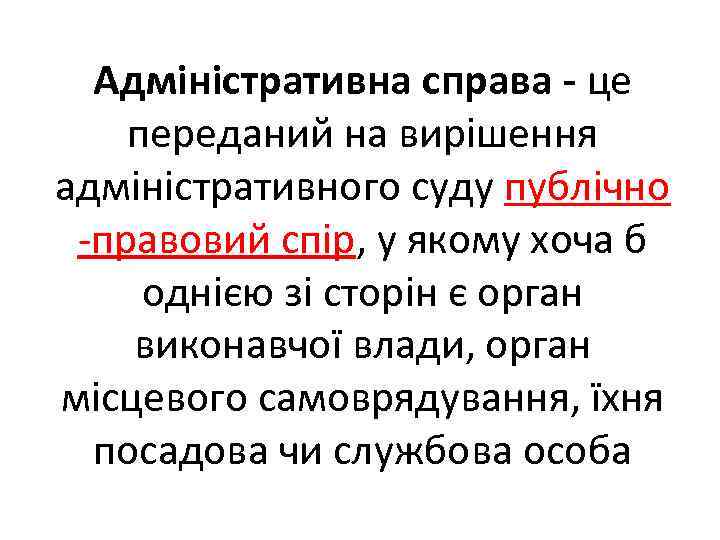 Адміністративна справа - це переданий на вирішення адміністративного суду публічно -правовий спір, у якому хоча б однією зі сторін є орган виконавчої влади, орган місцевого самоврядування, їхня посадова чи службова особа